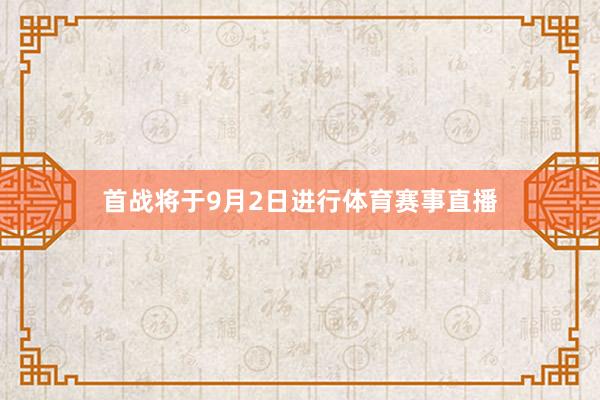 首战将于9月2日进行体育赛事直播